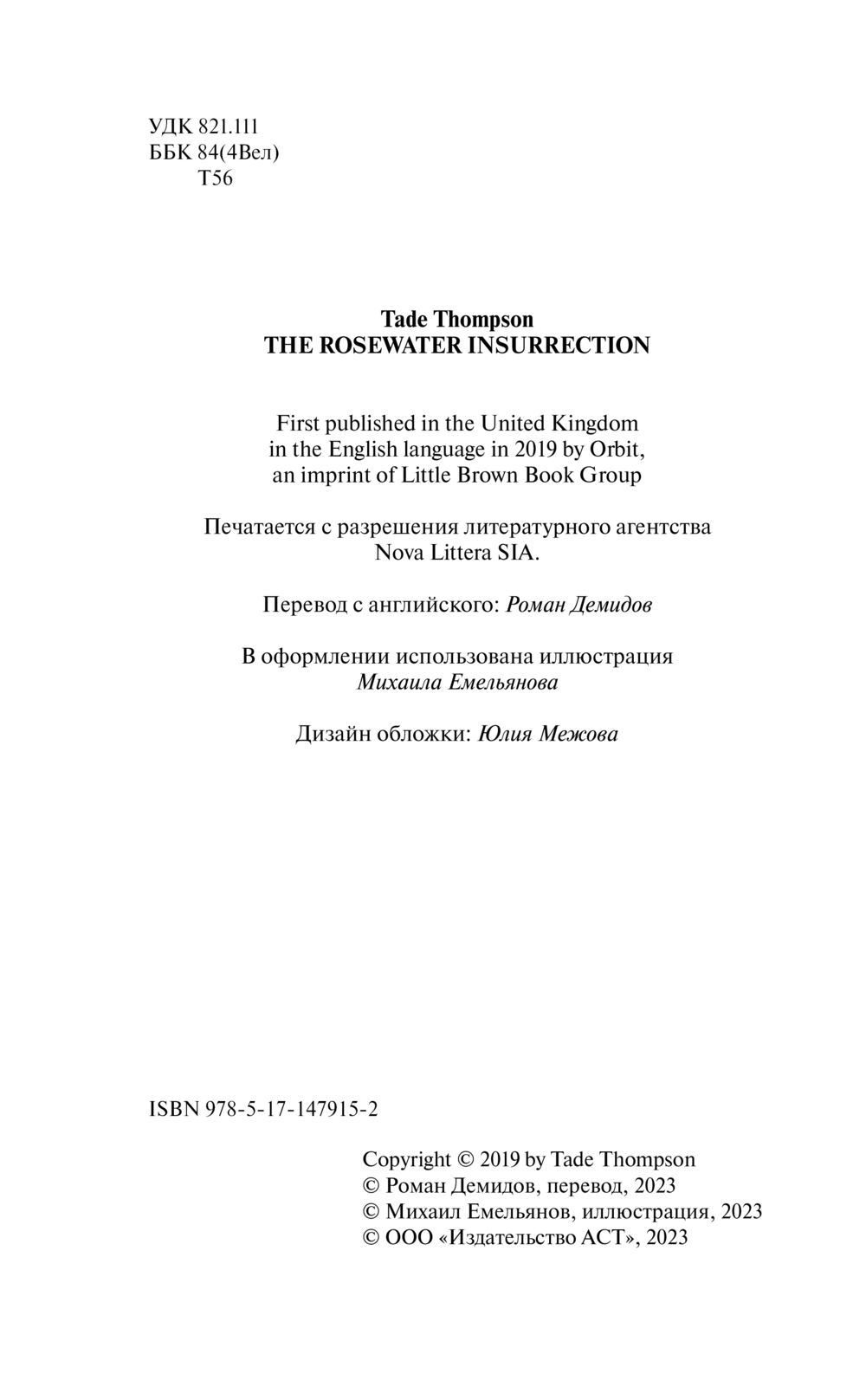 УДК 821.111
ББК 84(4Вел)
Т56

Tade Thompson
THE ROSEWATER INSURRECTION

First published in the United Kingdom in the English language in 2019 by Orbit, an imprint of Little Brown Book Group

Печатается с разрешения литературного агентства Nova Littera SIA.

Перевод с английского: Роман Демидов

В оформлении использована иллюстрация Михаила Емельянова

Дизайн обложки: Юлия Межова

ISBN 978-5-17-147915-2

Copyright © 2019 by Tade Thompson
© Роман Демидов, перевод, 2023
© Михаил Емельянов, иллюстрация, 2023
© ООО «Издательство АСТ», 2023